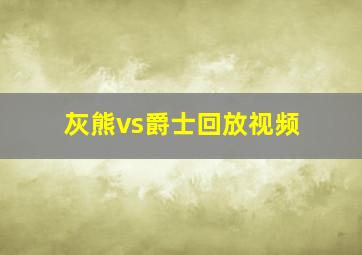 灰熊vs爵士回放视频